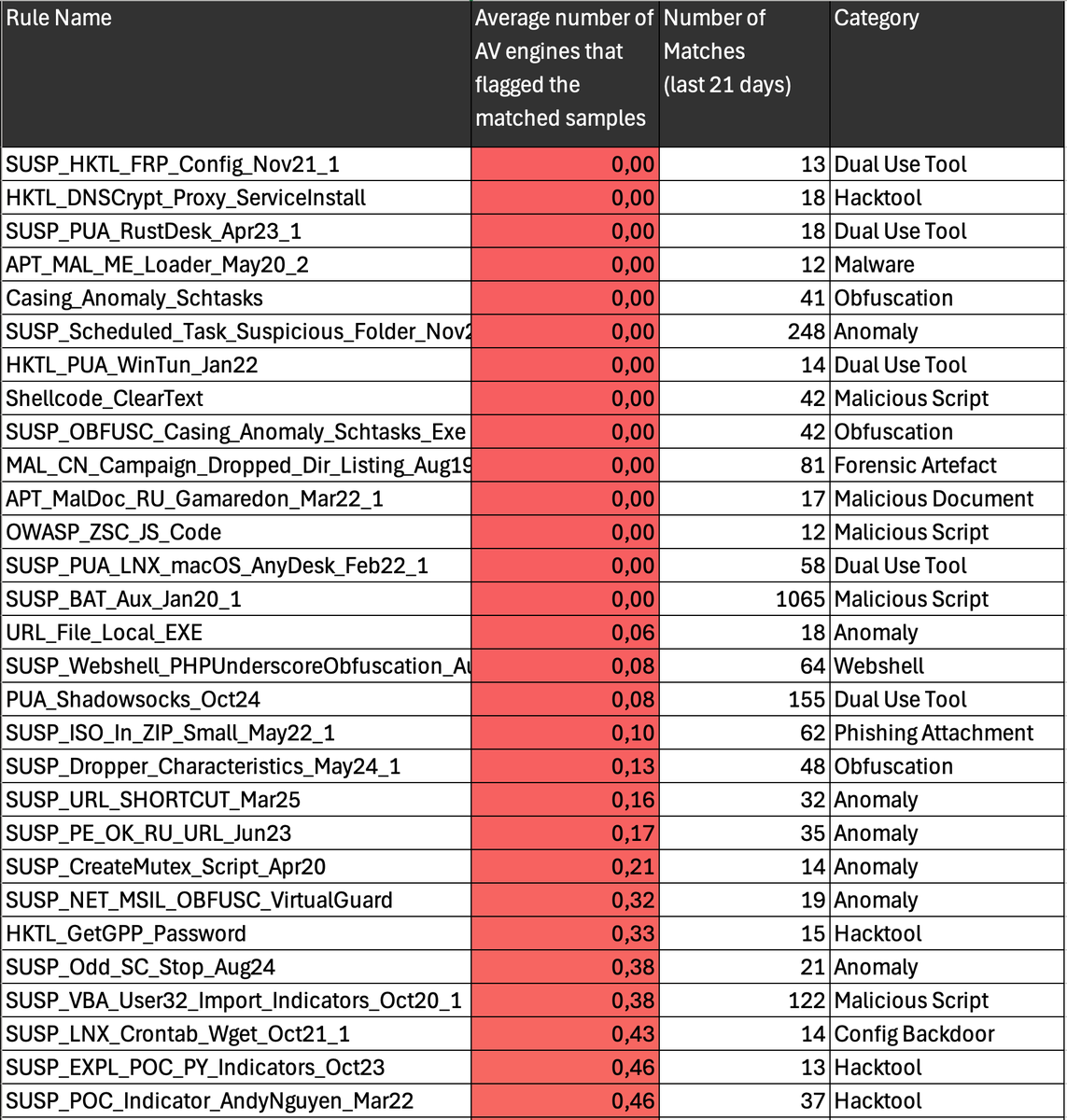 | Rule Name | Average number of AV engines that flagged the matched samples | Number of Matches (last 21 days) | Category |
|---|---|---|---|
| SUSP_HKTL_FRP_Config_Nov21_1 | 0,00 | 13 | Dual Use Tool |
| HKTL_DNSCrypt_Proxy_ServiceInstall | 0,00 | 18 | Hacktool |
| SUSP_PUA_RustDesk_Apr23_1 | 0,00 | 18 | Dual Use Tool |
| APT_MAL_ME_Loader_May20_2 | 0,00 | 12 | Malware |
| Casing_Anomaly_Schtasks | 0,00 | 41 | Obfuscation |
| SUSP_Scheduled_Task_Suspicious_Folder_Nov2 | 0,00 | 248 | Anomaly |
| HKTL_PUA_WinTun_Jan22 | 0,00 | 14 | Dual Use Tool |
| Shellcode_ClearText | 0,00 | 42 | Malicious Script |
| SUSP_OBFUSC_Casing_Anomaly_Schtasks_Exe | 0,00 | 42 | Obfuscation |
| MAL_CN_Campaign_Dropped_Dir_Listing_Aug19 | 0,00 | 81 | Forensic Artefact |
| APT_MalDoc_RU_Gamaredon_Mar22_1 | 0,00 | 17 | Malicious Document |
| OWASP_ZSC_JS_Code | 0,00 | 12 | Malicious Script |
| SUSP_PUA_LNX_macOS_AnyDesk_Feb22_1 | 0,00 | 58 | Dual Use Tool |
| SUSP_BAT_Aux_Jan20_1 | 0,00 | 1065 | Malicious Script |
| URL_File_Local_EXE | 0,06 | 18 | Anomaly |
| SUSP_Webshell_PHPUnderscoreObfuscation_Au | 0,08 | 64 | Webshell |
| PUA_Shadowsocks_Oct24 | 0,08 | 155 | Dual Use Tool |
| SUSP_ISO_In_ZIP_Small_May22_1 | 0,10 | 62 | Phishing Attachment |
| SUSP_Dropper_Characteristics_May24_1 | 0,13 | 48 | Obfuscation |
| SUSP_URL_SHORTCUT_Mar25 | 0,16 | 32 | Anomaly |
| SUSP_PE_OK_RU_URL_Jun23 | 0,17 | 35 | Anomaly |
| SUSP_CreateMutex_Script_Apr20 | 0,21 | 14 | Anomaly |
| SUSP_NET_MSIL_OBFUSC_VirtualGuard | 0,32 | 19 | Anomaly |
| HKTL_GetGPP_Password | 0,33 | 15 | Hacktool |
| SUSP_Odd_SC_Stop_Aug24 | 0,38 | 21 | Anomaly |
| SUSP_VBA_User32_Import_Indicators_Oct20_1 | 0,38 | 122 | Malicious Script |
| SUSP_LNX_Crontab_Wget_Oct21_1 | 0,43 | 14 | Config Backdoor |
| SUSP_EXPL_POC_PY_Indicators_Oct23 | 0,46 | 13 | Hacktool |
| SUSP_POC_Indicator_AndyNguyen_Mar22 | 0,46 | 37 | Hacktool |